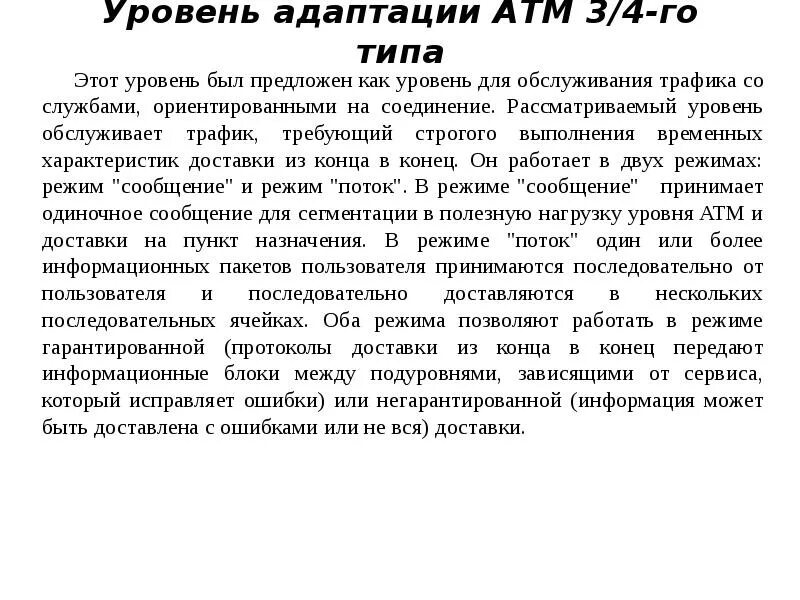 Уровень адаптации АТМ 3/4-го типа

Этот уровень был предложен как уровень для обслуживания трафика со службами, ориентированными на соединение. Рассматриваемый уровень обслуживает трафик, требующий строгого выполнения временных характеристик доставки из конца в конец. Он работает в двух режимах: режим "сообщение" и режим "поток". В режиме "сообщение" принимает одиночное сообщение для сегментации в полезную нагрузку уровня АТМ и доставки на пункт назначения. В режиме "поток" один или более информационных пакетов пользователя принимаются последовательно от пользователя и последовательно доставляются в нескольких последовательных ячейках. Оба режима позволяют работать в режиме гарантированной (протоколы доставки из конца в конец передают информационные блоки между подуровнями, зависящими от сервиса, который исправляет ошибки) или негарантированной (информация может быть доставлена с ошибками или не вся) доставки.